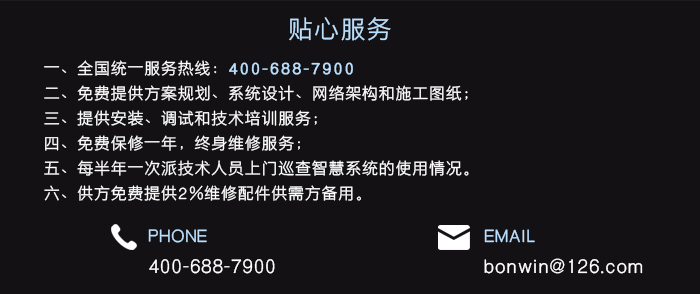 贴心服务

一、全国统一服务热线：400-688-7900
二、免费提供方案规划、系统设计、网络架构和施工图纸；
三、提供安装、调试和技术培训服务；
四、免费保修一年，终身维修服务；
五、每半年一次派技术人员上门巡查智慧系统的使用情况。
六、供方免费提供2%维修配件供需方备用。

PHONE
400-688-7900

EMAIL
bonwin@126.com